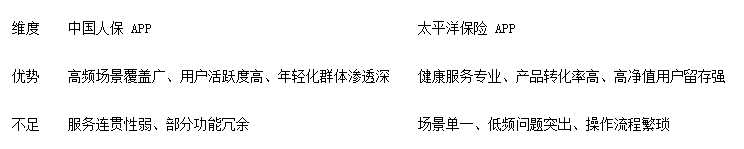 | 维度 | 中国人保 APP | 太平洋保险 APP |
|---|---|---|
| 优势 | 高频场景覆盖广、用户活跃度高、年轻化群体渗透深 | 健康服务专业、产品转化率高、高净值用户留存强 |
| 不足 | 服务连贯性弱、部分功能冗余 | 场景单一、低频问题突出、操作流程繁琐 |